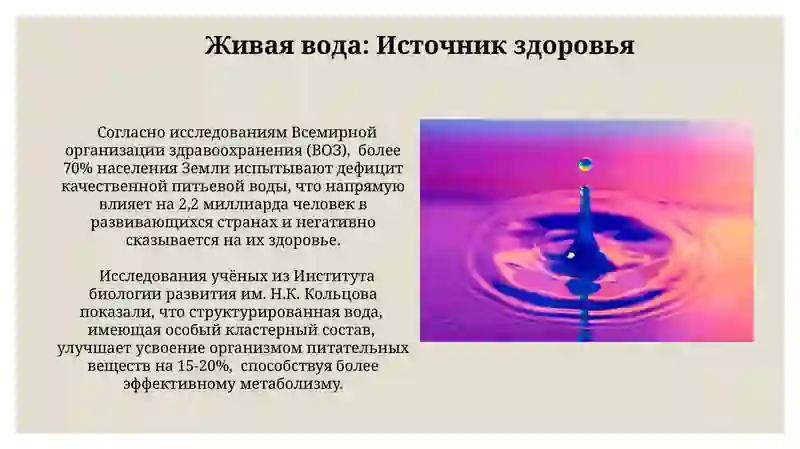 Живая вода: Источник здоровья

Согласно исследованиям Всемирной организации здравоохранения (ВОЗ), более 70% населения Земли испытывают дефицит качественной питьевой воды, что напрямую влияет на 2,2 миллиарда человек в развивающихся странах и негативно сказывается на их здоровье.

Исследования учёных из Института биологии развития им. Н.К. Кольцова показали, что структурированная вода, имеющая особый кластерный состав, улучшает усвоение организмом питательных веществ на 15-20%, способствуя более эффективному метаболизму.